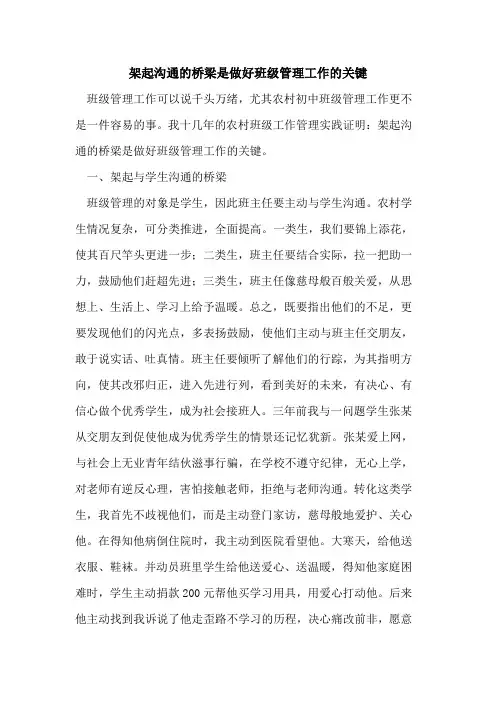 架起沟通的桥梁是做好班级管理工作的关键

班级管理工作可以说千头万绪，尤其农村初中班级管理工作更不是一件容易的事。我十几年的农村班级工作管理实践证明：架起沟通的桥梁是做好班级管理工作的关键。

一、架起与学生沟通的桥梁

班级管理的对象是学生，因此班主任要主动与学生沟通。农村学生情况复杂，可分类推进，全面提高。一类生，我们要锦上添花，使其百尺竿头更进一步；二类生，班主任要结合实际，拉一把助一力，鼓励他们赶超先进；三类生，班主任像慈母般百般关爱，从思想上、生活上、学习上给予温暖。总之，既要指出他们的不足，更要发现他们的闪光点，多表扬鼓励，使他们主动与班主任交朋友，敢于说实话、吐真情。班主任要倾听了解他们的行踪，为其指明方向，使其改邪归正，进入先进行列，看到美好的未来，有决心、有信心做个优秀学生，成为社会接班人。三年前我与一问题学生张某从交朋友到促使他成为优秀学生的情景还记忆犹新。张某爱上网，与社会上无业青年结伙滋事行骗，在学校不遵守纪律，无心上学，对老师有逆反心理，害怕接触老师，拒绝与老师沟通。转化这类学生，我首先不歧视他们，而是主动登门家访，慈母般地爱护、关心他。在得知他病倒住院时，我主动到医院看望他。大寒天，给他送衣服、鞋袜。并动员班里学生给他送爱心、送温暖，得知他家庭困难时，学生主动捐款200元帮他买学习用具，用爱心打动他。后来他主动找到我诉说了他走歪路不学习的历程，决心痛改前非，愿意